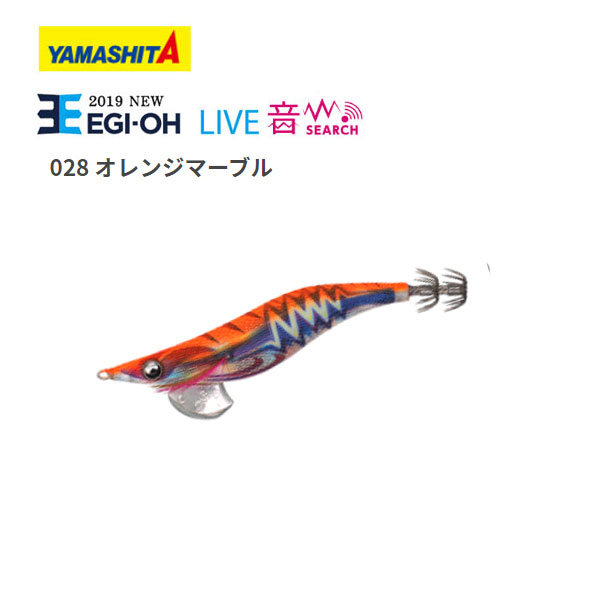 YAMASHITA

2019 NEW
EGI·OH LIVE 音 SEARCH

028 オレンジマーブル